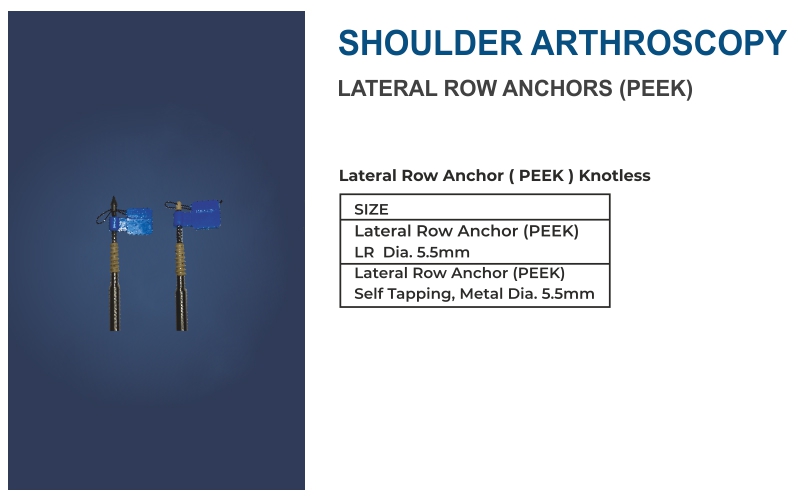 SHOULDER ARTHROSCOPY

LATERAL ROW ANCHORS (PEEK)

Lateral Row Anchor ( PEEK ) Knotless

| SIZE |
|---|
| Lateral Row Anchor (PEEK) LR Dia. 5.5mm |
| Lateral Row Anchor (PEEK) Self Tapping, Metal Dia. 5.5mm |